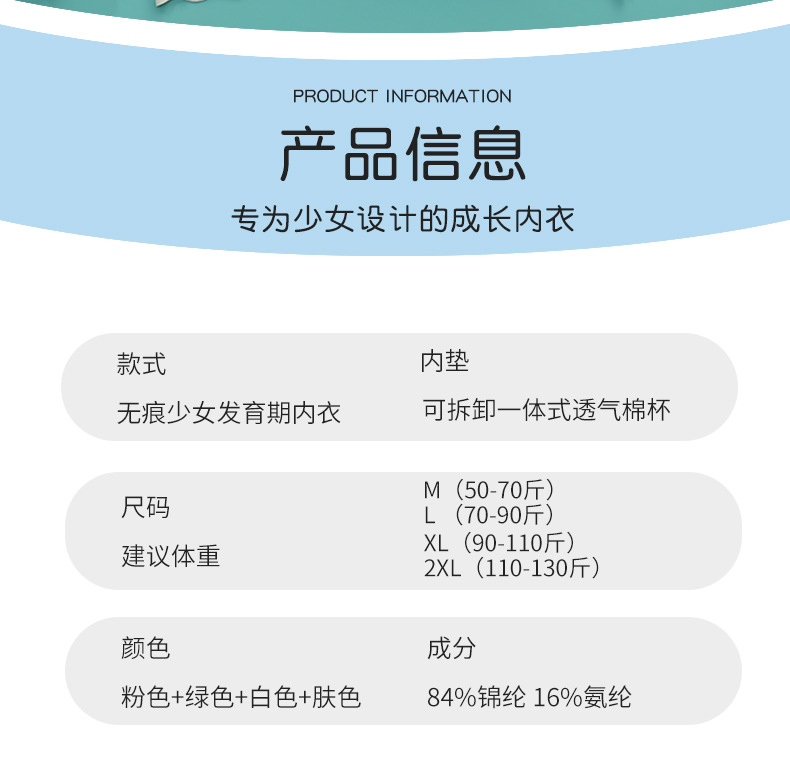 PRODUCT INFORMATION

产品信息

专为少女设计的成长内衣

款式
无痕少女发育期内衣

内垫
可拆卸一体式透气棉杯

尺码
建议体重

M（50-70斤）
L （70-90斤）
XL（90-110斤）
2XL（110-130斤）

颜色
粉色+绿色+白色+肤色

成分
84%锦纶 16%氨纶